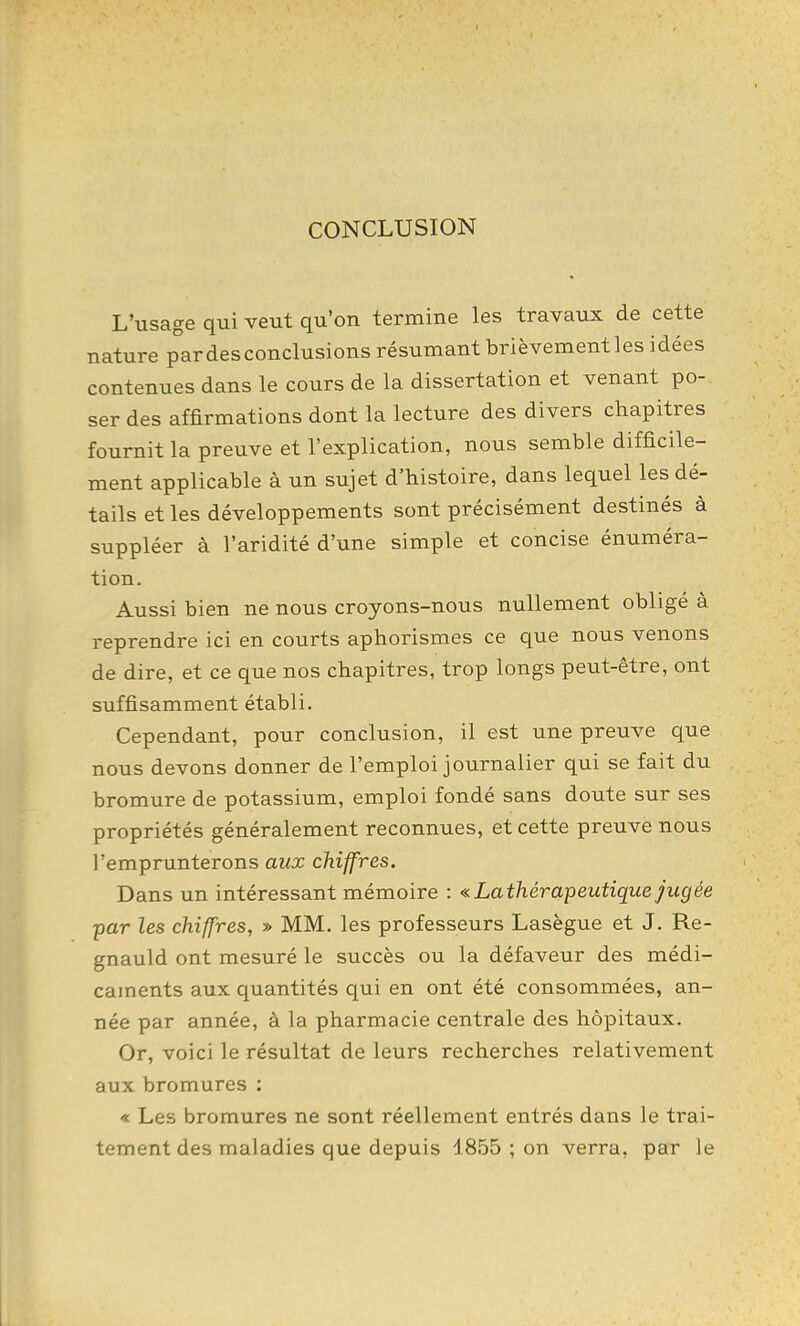 CONCLUSION

L'usage qui veut qu'on termine les travaux de cette nature par des conclusions résumant brièvement les idées contenues dans le cours de la dissertation et venant poser des affirmations dont la lecture des divers chapitres fournit la preuve et l'explication, nous semble difficilement applicable à un sujet d'histoire, dans lequel les détails et les développements sont précisément destinés à suppléer à l'aridité d'une simple et concise énumération.

Aussi bien ne nous croyons-nous nullement obligé à reprendre ici en courts aphorismes ce que nous venons de dire, et ce que nos chapitres, trop longs peut-être, ont suffisamment établi.

Cependant, pour conclusion, il est une preuve que nous devons donner de l'emploi journalier qui se fait du bromure de potassium, emploi fondé sans doute sur ses propriétés généralement reconnues, et cette preuve nous l'emprunterons aux chiffres.

Dans un intéressant mémoire : « La thérapeutique jugée par les chiffres, » MM. les professeurs Lasègue et J. Regnauld ont mesuré le succès ou la défaveur des médicaments aux quantités qui en ont été consommées, année par année, à la pharmacie centrale des hôpitaux.

Or, voici le résultat de leurs recherches relativement aux bromures :

« Les bromures ne sont réellement entrés dans le traitement des maladies que depuis 1855 ; on verra, par le